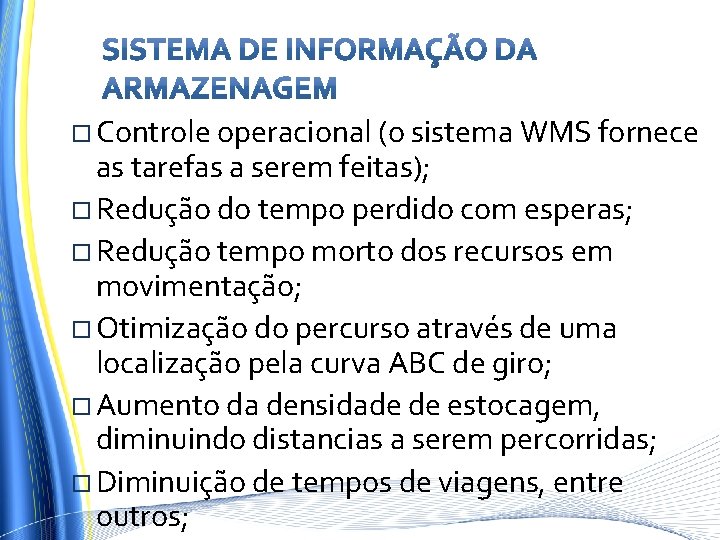 SISTEMA DE INFORMAÇÃO DA ARMAZENAGEM

□ Controle operacional (o sistema WMS fornece as tarefas a serem feitas);

□ Redução do tempo perdido com esperas;

□ Redução tempo morto dos recursos em movimentação;

□ Otimização do percurso através de uma localização pela curva ABC de giro;

□ Aumento da densidade de estocagem, diminuindo distancias a serem percorridas;

□ Diminuição de tempos de viagens, entre outros;